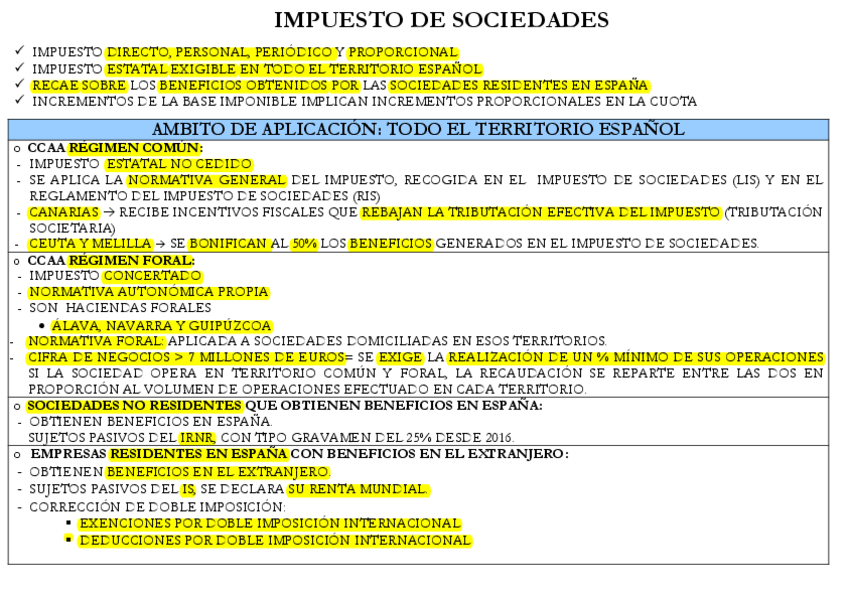 IMPUESTO DE SOCIEDADES

✓ IMPUESTO DIRECTO, PERSONAL, PERIÓDICO Y PROPORCIONAL
✓ IMPUESTO ESTATAL EXIGIBLE EN TODO EL TERRITORIO ESPAÑOL
✓ RECAE SOBRE LOS BENEFICIOS OBTENIDOS POR LAS SOCIEDADES RESIDENTES EN ESPAÑA
✓ INCREMENTOS DE LA BASE IMPONIBLE IMPLICAN INCREMENTOS PROPORCIONALES EN LA CUOTA

AMBITO DE APLICACIÓN: TODO EL TERRITORIO ESPAÑOL

o CCAA RÉGIMEN COMÚN:
- IMPUESTO ESTATAL NO CEDIDO
- SE APLICA LA NORMATIVA GENERAL DEL IMPUESTO, RECOGIDA EN EL IMPUESTO DE SOCIEDADES (LIS) Y EN EL REGLAMENTO DEL IMPUESTO DE SOCIEDADES (RIS)
- CANARIAS → RECIBE INCENTIVOS FISCALES QUE REBAJAN LA TRIBUTACIÓN EFECTIVA DEL IMPUESTO (TRIBUTACIÓN SOCIETARIA)
- CEUTA Y MELILLA → SE BONIFICAN AL 50% LOS BENEFICIOS GENERADOS EN EL IMPUESTO DE SOCIEDADES.

o CCAA RÉGIMEN FORAL:
- IMPUESTO CONCERTADO
- NORMATIVA AUTONÓMICA PROPIA
- SON HACIENDAS FORALES
• ÁLAVA, NAVARRA Y GUIPÚZCOA
- NORMATIVA FORAL: APLICADA A SOCIEDADES DOMICILIADAS EN ESOS TERRITORIOS.
- CIFRA DE NEGOCIOS > 7 MILLONES DE EUROS= SE EXIGE LA REALIZACIÓN DE UN % MÍNIMO DE SUS OPERACIONES SI LA SOCIEDAD OPERA EN TERRITORIO COMÚN Y FORAL, LA RECAUDACIÓN SE REPARTE ENTRE LAS DOS EN PROPORCIÓN AL VOLUMEN DE OPERACIONES EFECTUADO EN CADA TERRITORIO.

o SOCIEDADES NO RESIDENTES QUE OBTIENEN BENEFICIOS EN ESPAÑA:
- OBTIENEN BENEFICIOS EN ESPAÑA.
SUJETOS PASIVOS DEL IRNR, CON TIPO GRAVAMEN DEL 25% DESDE 2016.

o EMPRESAS RESIDENTES EN ESPAÑA CON BENEFICIOS EN EL EXTRANJERO:
- OBTIENEN BENEFICIOS EN EL EXTRANJERO.
- SUJETOS PASIVOS DEL IS, SE DECLARA SU RENTA MUNDIAL.
- CORRECCIÓN DE DOBLE IMPOSICIÓN:
▪ EXENCIONES POR DOBLE IMPOSICIÓN INTERNACIONAL
▪ DEDUCCIONES POR DOBLE IMPOSICIÓN INTERNACIONAL